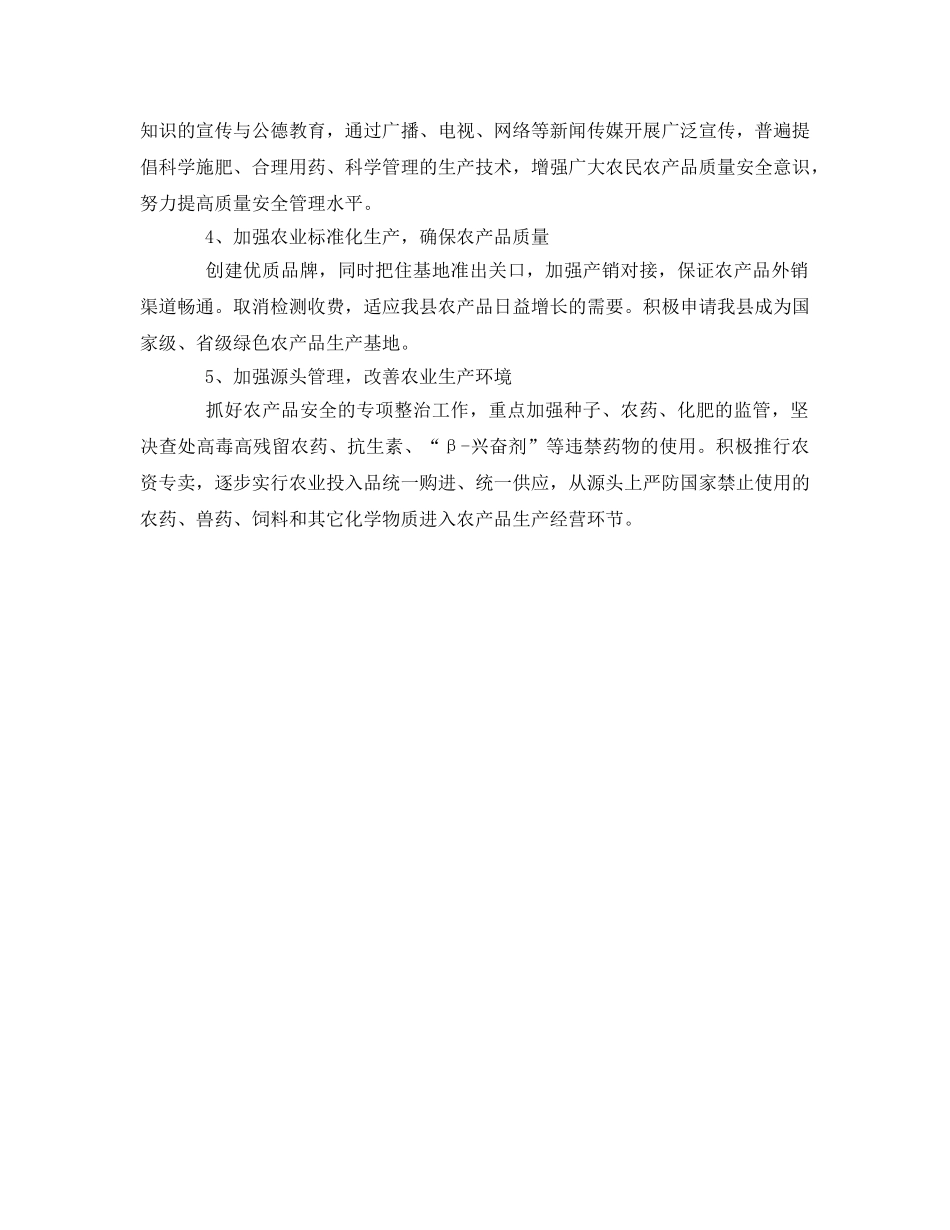 知识的宣传与公德教育，通过广播、电视、网络等新闻传媒开展广泛宣传，普遍提倡科学施肥、合理用药、科学管理的生产技术，增强广大农民农产品质量安全意识，努力提高质量安全管理水平。

4、加强农业标准化生产，确保农产品质量

创建优质品牌，同时把住基地准出关口，加强产销对接，保证农产品外销渠道畅通。取消检测收费，适应我县农产品日益增长的需要。积极申请我县成为国家级、省级绿色农产品生产基地。

5、加强源头管理，改善农业生产环境

抓好农产品安全的专项整治工作，重点加强种子、农药、化肥的监管，坚决查处高毒高残留农药、抗生素、“β-兴奋剂”等违禁药物的使用。积极推行农资专卖，逐步实行农业投入品统一购进、统一供应，从源头上严防国家禁止使用的农药、兽药、饲料和其它化学物质进入农产品生产经营环节。